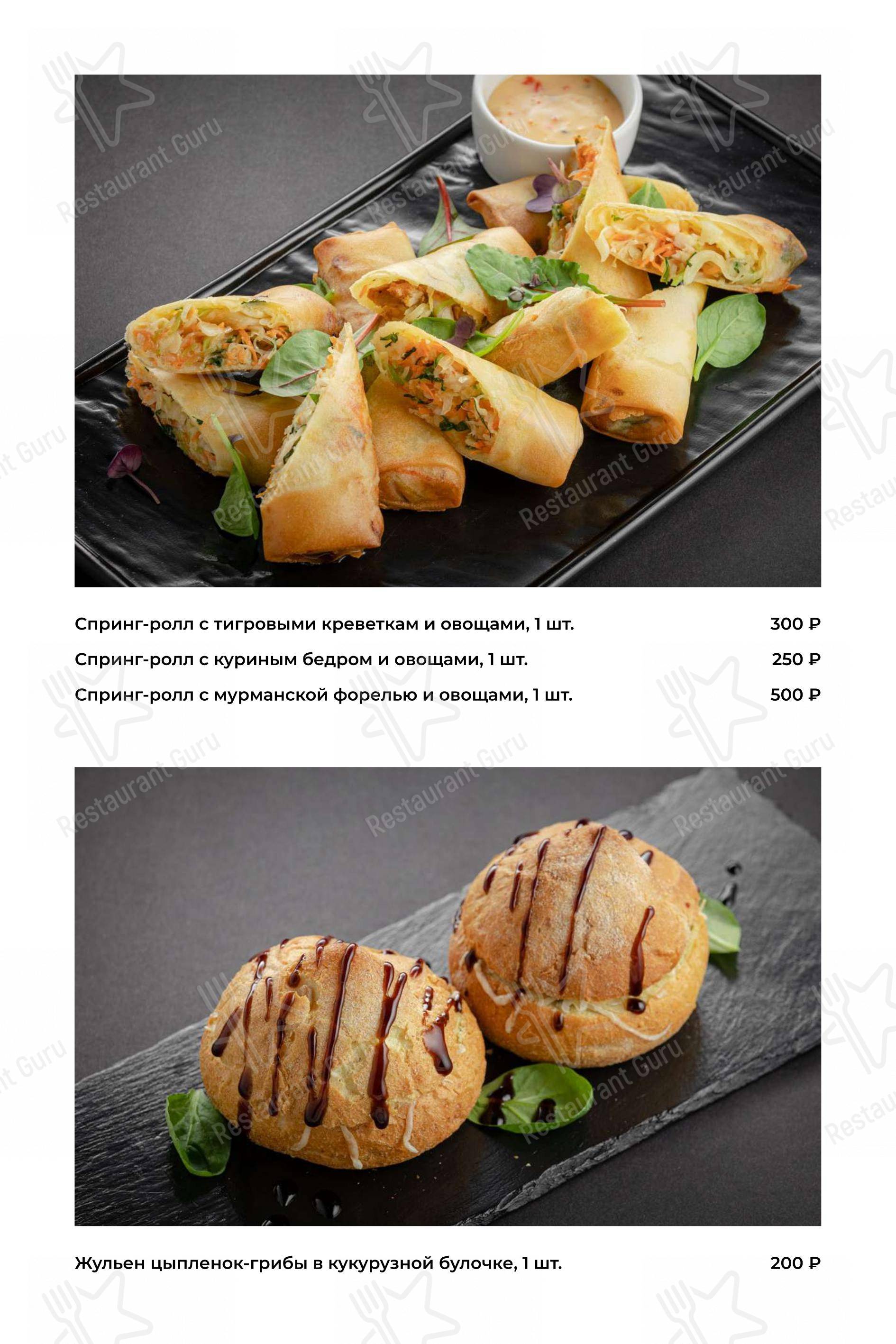 Restaurant Guru

Спринг-ролл с тигровыми креветкам и овощами, 1 шт. 300 ₽

Спринг-ролл с куриным бедром и овощами, 1 шт. 250 ₽

Спринг-ролл с мурманской форелью и овощами, 1 шт. 500 ₽

Жульен цыпленок-грибы в кукурузной булочке, 1 шт. 200 ₽